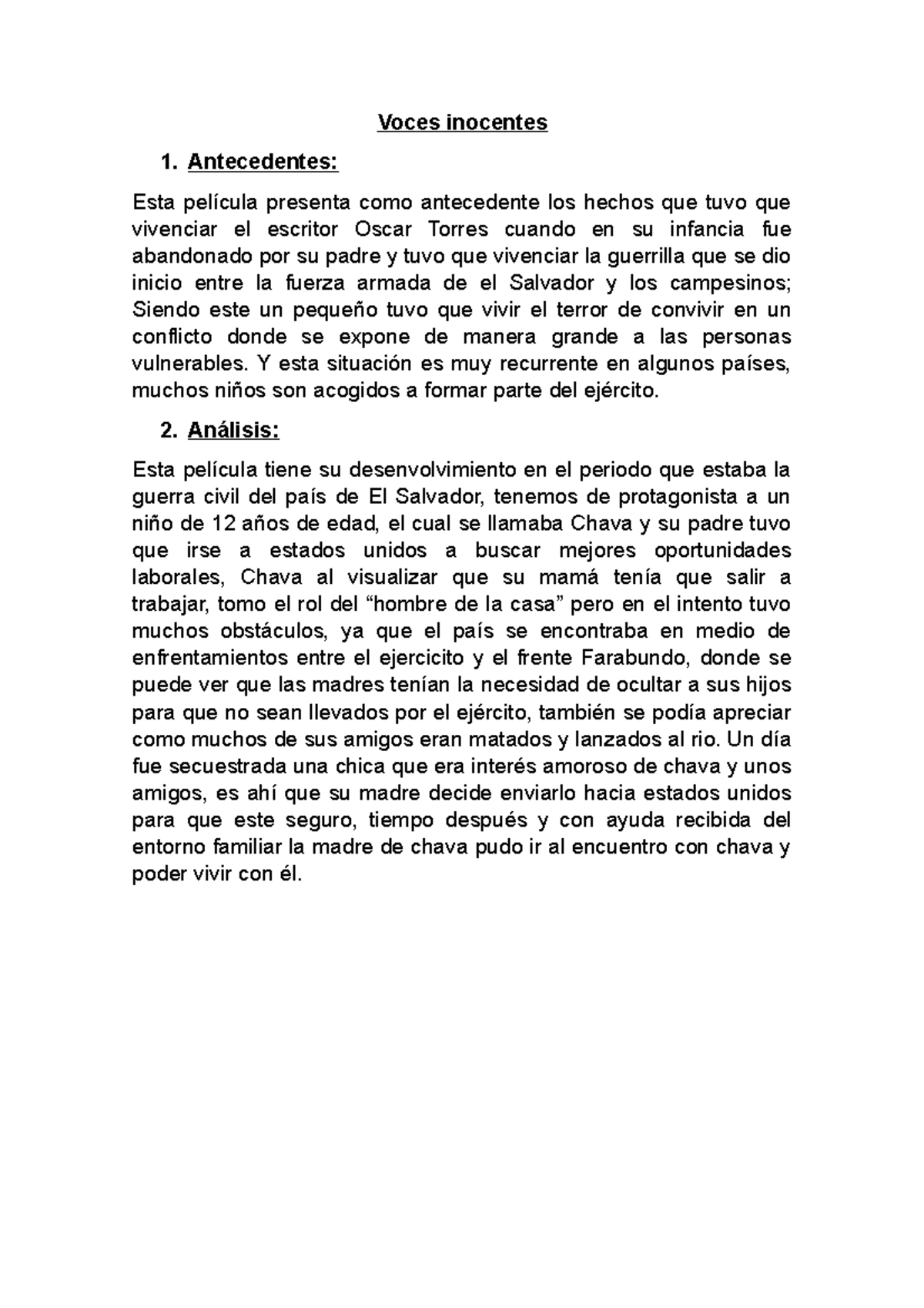 Voces inocentes

1. Antecedentes:

Esta película presenta como antecedente los hechos que tuvo que vivenciar el escritor Oscar Torres cuando en su infancia fue abandonado por su padre y tuvo que vivenciar la guerrilla que se dio inicio entre la fuerza armada de el Salvador y los campesinos; Siendo este un pequeño tuvo que vivir el terror de convivir en un conflicto donde se expone de manera grande a las personas vulnerables. Y esta situación es muy recurrente en algunos países, muchos niños son acogidos a formar parte del ejército.

2. Análisis:

Esta película tiene su desenvolvimiento en el periodo que estaba la guerra civil del país de El Salvador, tenemos de protagonista a un niño de 12 años de edad, el cual se llamaba Chava y su padre tuvo que irse a estados unidos a buscar mejores oportunidades laborales, Chava al visualizar que su mamá tenía que salir a trabajar, tomo el rol del “hombre de la casa” pero en el intento tuvo muchos obstáculos, ya que el país se encontraba en medio de enfrentamientos entre el ejercicito y el frente Farabundo, donde se puede ver que las madres tenían la necesidad de ocultar a sus hijos para que no sean llevados por el ejército, también se podía apreciar como muchos de sus amigos eran matados y lanzados al rio. Un día fue secuestrada una chica que era interés amoroso de chava y unos amigos, es ahí que su madre decide enviarlo hacia estados unidos para que este seguro, tiempo después y con ayuda recibida del entorno familiar la madre de chava pudo ir al encuentro con chava y poder vivir con él.